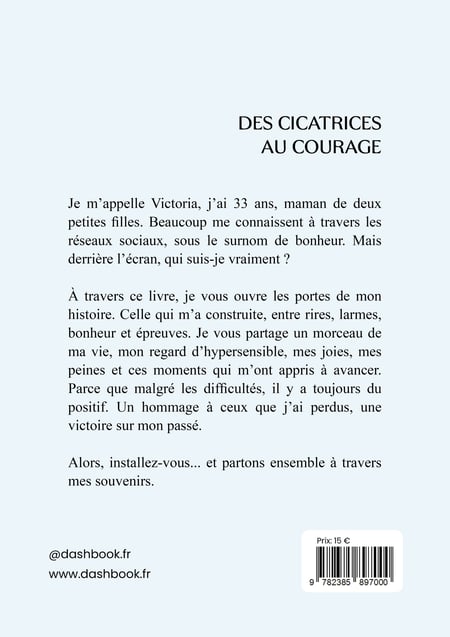 DES CICATRICES
AU COURAGE

Je m'appelle Victoria, j'ai 33 ans, maman de deux petites filles. Beaucoup me connaissent à travers les réseaux sociaux, sous le surnom de bonheur. Mais derrière l'écran, qui suis-je vraiment ?

À travers ce livre, je vous ouvre les portes de mon histoire. Celle qui m'a construite, entre rires, larmes, bonheur et épreuves. Je vous partage un morceau de ma vie, mon regard d'hypersensible, mes joies, mes peines et ces moments qui m'ont appris à avancer. Parce que malgré les difficultés, il y a toujours du positif. Un hommage à ceux que j'ai perdus, une victoire sur mon passé.

Alors, installez-vous... et partons ensemble à travers mes souvenirs.

@dashbook.fr
www.dashbook.fr

Prix: 15 €
9 782385 897000